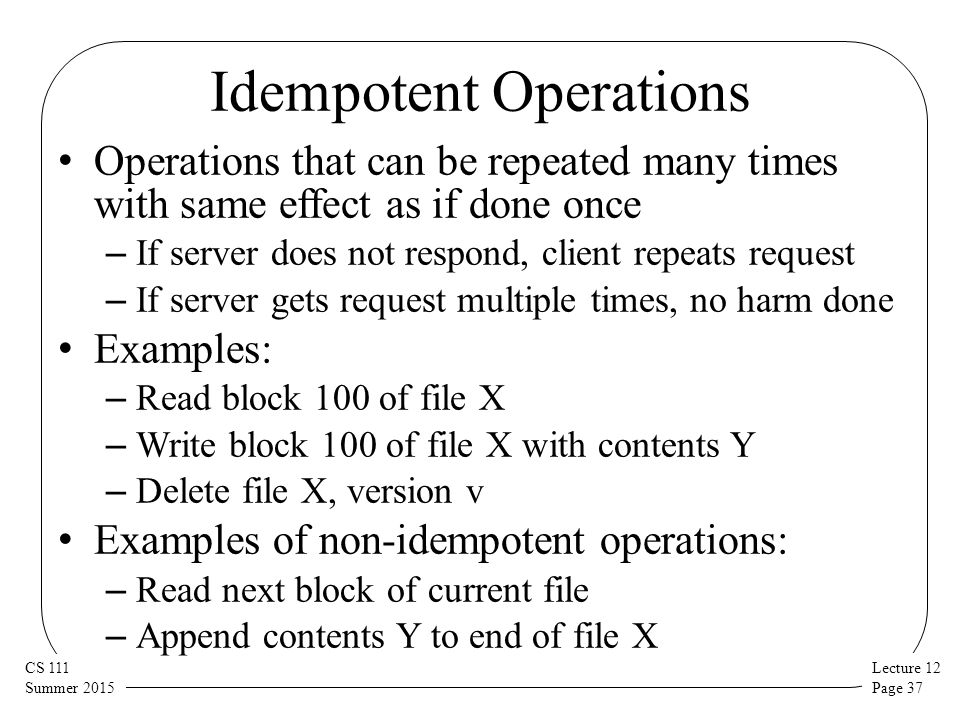 Idempotent Operations

• Operations that can be repeated many times with same effect as if done once
– If server does not respond, client repeats request
– If server gets request multiple times, no harm done

• Examples:
– Read block 100 of file X
– Write block 100 of file X with contents Y
– Delete file X, version v

• Examples of non-idempotent operations:
– Read next block of current file
– Append contents Y to end of file X

CS 111
Summer 2015

Lecture 12
Page 37